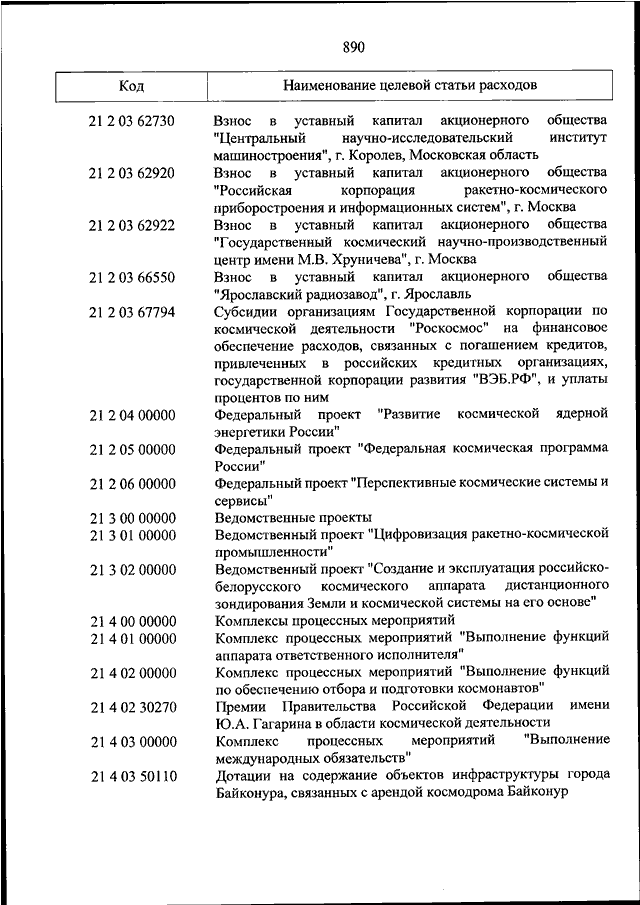 890

| Код | Наименование целевой статьи расходов |
|---|---|
| 21 2 03 62730 | Взнос в уставный капитал акционерного общества "Центральный научно-исследовательский институт машиностроения", г. Королев, Московская область |
| 21 2 03 62920 | Взнос в уставный капитал акционерного общества "Российская корпорация ракетно-космического приборостроения и информационных систем", г. Москва |
| 21 2 03 62922 | Взнос в уставный капитал акционерного общества "Государственный космический научно-производственный центр имени М.В. Хруничева", г. Москва |
| 21 2 03 66550 | Взнос в уставный капитал акционерного общества "Ярославский радиозавод", г. Ярославль |
| 21 2 03 67794 | Субсидии организациям Государственной корпорации по космической деятельности "Роскосмос" на финансовое обеспечение расходов, связанных с погашением кредитов, привлеченных в российских кредитных организациях, государственной корпорации развития "ВЭБ.РФ", и уплаты процентов по ним |
| 21 2 04 00000 | Федеральный проект "Развитие космической ядерной энергетики России" |
| 21 2 05 00000 | Федеральный проект "Федеральная космическая программа России" |
| 21 2 06 00000 | Федеральный проект "Перспективные космические системы и сервисы" |
| 21 3 00 00000 | Ведомственные проекты |
| 21 3 01 00000 | Ведомственный проект "Цифровизация ракетно-космической промышленности" |
| 21 3 02 00000 | Ведомственный проект "Создание и эксплуатация российско-белорусского космического аппарата дистанционного зондирования Земли и космической системы на его основе" |
| 21 4 00 00000 | Комплексы процессных мероприятий |
| 21 4 01 00000 | Комплекс процессных мероприятий "Выполнение функций аппарата ответственного исполнителя" |
| 21 4 02 00000 | Комплекс процессных мероприятий "Выполнение функций по обеспечению отбора и подготовки космонавтов" |
| 21 4 02 30270 | Премии Правительства Российской Федерации имени Ю.А. Гагарина в области космической деятельности |
| 21 4 03 00000 | Комплекс процессных мероприятий "Выполнение международных обязательств" |
| 21 4 03 50110 | Дотации на содержание объектов инфраструктуры города Байконура, связанных с арендой космодрома Байконур |